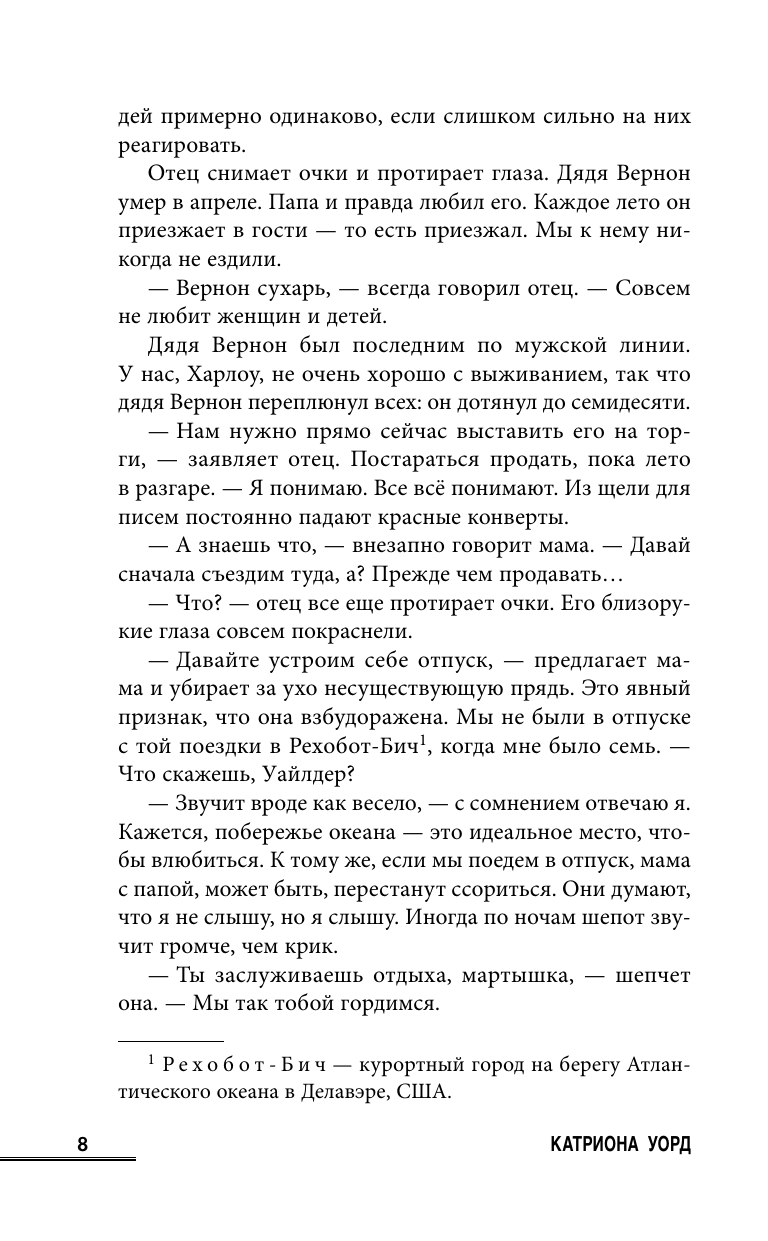 дей примерно одинаково, если слишком сильно на них реагировать.

Отец снимает очки и протирает глаза. Дядя Вернон умер в апреле. Папа и правда любил его. Каждое лето он приезжает в гости — то есть приезжал. Мы к нему никогда не ездили.

— Вернон сухарь, — всегда говорил отец. — Совсем не любит женщин и детей.

Дядя Вернон был последним по мужской линии. У нас, Харлоу, не очень хорошо с выживанием, так что дядя Вернон переплюнул всех: он дотянул до семидесяти.

— Нам нужно прямо сейчас выставить его на торги, — заявляет отец. Постараться продать, пока лето в разгаре. — Я понимаю. Все всё понимают. Из щели для писем постоянно падают красные конверты.

— А знаешь что, — внезапно говорит мама. — Давай сначала съездим туда, а? Прежде чем продавать…

— Что? — отец все еще протирает очки. Его близорукие глаза совсем покраснели.

— Давайте устроим себе отпуск, — предлагает мама и убирает за ухо несуществующую прядь. Это явный признак, что она взбудоражена. Мы не были в отпуске с той поездки в Рехобот-Бич$^1$, когда мне было семь. — Что скажешь, Уайлдер?

— Звучит вроде как весело, — с сомнением отвечаю я. Кажется, побережье океана — это идеальное место, чтобы влюбиться. К тому же, если мы поедем в отпуск, мама с папой, может быть, перестанут ссориться. Они думают, что я не слышу, но я слышу. Иногда по ночам шепот звучит громче, чем крик.

— Ты заслуживаешь отдыха, мартышка, — шепчет она. — Мы так тобой гордимся.

$^1$ Рехобот-Бич — курортный город на берегу Атлантического океана в Делавэре, США.

8 КАТРИОНА УОРД